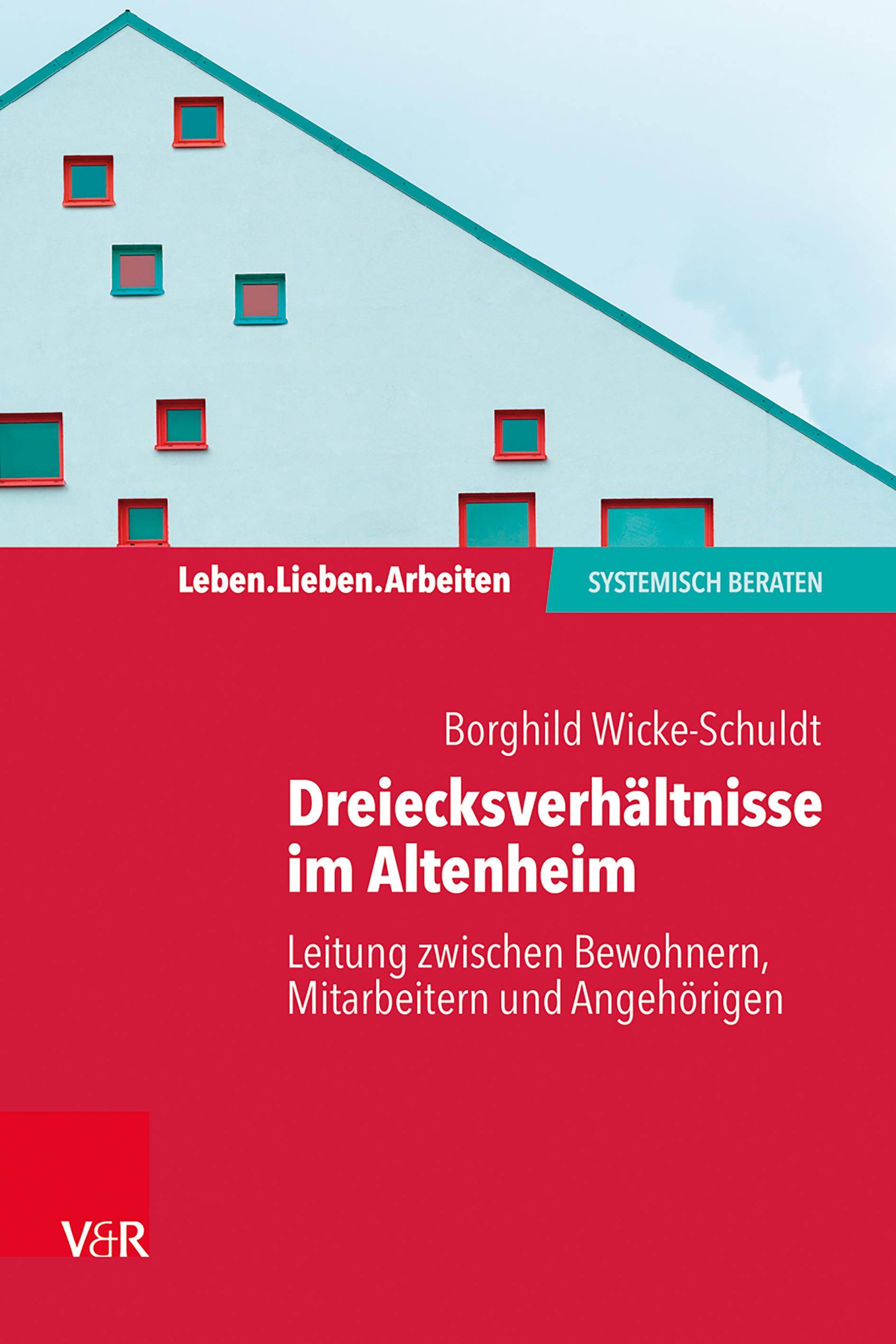 Leben.Lieben.Arbeiten

SYSTEMISCH BERATEN

Borghild Wicke-Schuldt

Dreiecksverhältnisse im Altenheim

Leitung zwischen Bewohnern, Mitarbeitern und Angehörigen

V&R